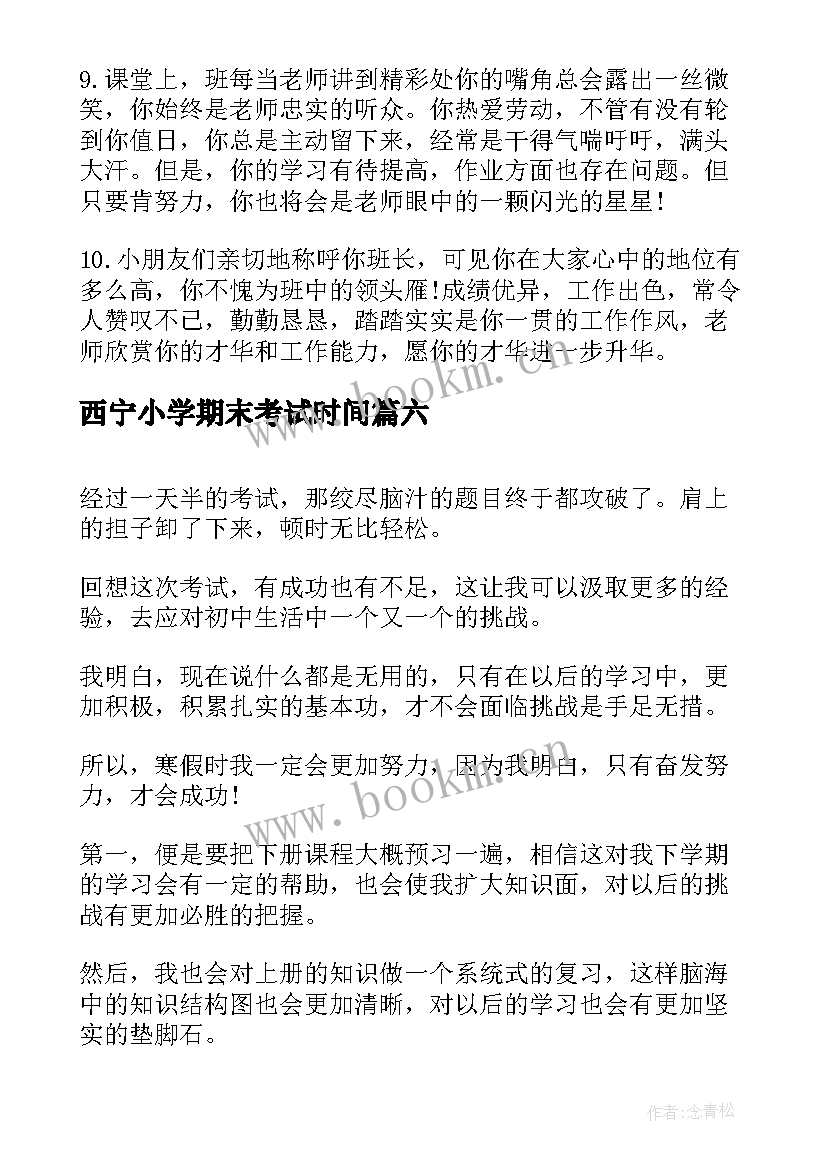 9.课堂上，班每当老师讲到精彩处你的嘴角总会露出一丝微笑，你始终是老师忠实的听众。你热爱劳动，不管有没有轮到你值日，你总是主动留下来，经常是干得气喘吁吁，满头大汗。但是，你的学习有待提高，作业方面也存在问题。但只要肯努力，你也将会是老师眼中的一颗闪光的星星！

10.小朋友们亲切地称呼你班长，可见你在大家心中的地位有多么高，你不愧为班中的领头雁!成绩优异，工作出色，常令人赞叹不已，勤勤恳恳，踏踏实实是你一贯的工作作风，老师欣赏你的才华和工作能力，愿你的才华进一步升华。

西宁小学期末考试时间篇六

经过一天半的考试，那绞尽脑汁的题目终于都攻破了。肩上的担子卸了下来，顿时无比轻松。

回想这次考试，有成功也有不足，这让我可以汲取更多的经验，去应对初中生活中一个又一个的挑战。

我明白，现在说什么都是无用的，只有在以后的学习中，更加积极，积累扎实的基本功，才不会面临挑战是手足无措。

所以，寒假时我一定会更加努力，因为我明白，只有奋发努力，才会成功！

第一，便是要把下册课程大概预习一遍，相信这对我下学期的学习会有一定的帮助，也会使我扩大知识面，对以后的挑战有更加必胜的把握。

然后，我也会对上册的知识做一个系统式的复习，这样脑海中的知识结构图也会更加清晰，对以后的学习也会有更加坚实的垫脚石。

www.bookm.cn

www.bookm.cn

作者:念青松